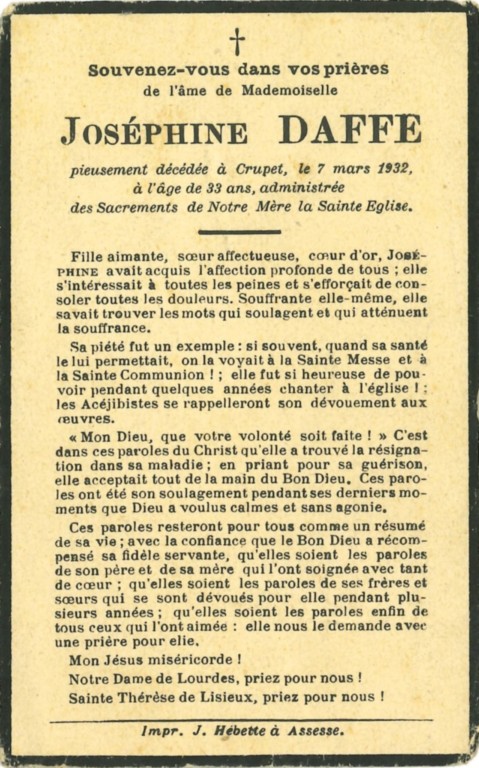 †

Souvenez-vous dans vos prières de l'âme de Mademoiselle

JOSÉPHINE DAFFE

pieusement décédée à Crupet, le 7 mars 1932, à l'âge de 33 ans, administrée des Sacrements de Notre Mère la Sainte Eglise.

Fille aimante, sœur affectueuse, cœur d'or, JOSÉPHINE avait acquis l'affection profonde de tous ; elle s'intéressait à toutes les peines et s'efforçait de consoler toutes les douleurs. Souffrante elle-même, elle savait trouver les mots qui soulagent et qui atténuent la souffrance.

Sa piété fut un exemple : si souvent, quand sa santé le lui permettait, on la voyait à la Sainte Messe et à la Sainte Communion ! ; elle fut si heureuse de pouvoir pendant quelques années chanter à l'église ! ; les Acéjibistes se rappelleront son dévouement aux œuvres.

« Mon Dieu, que votre volonté soit faite ! » C'est dans ces paroles du Christ qu'elle a trouvé la résignation dans sa maladie ; en priant pour sa guérison, elle acceptait tout de la main du Bon Dieu. Ces paroles ont été son soulagement pendant ses derniers moments que Dieu a voulus calmes et sans agonie.

Ces paroles resteront pour tous comme un résumé de sa vie ; avec la confiance que le Bon Dieu a récompensé sa fidèle servante, qu'elles soient les paroles de son père et de sa mère qui l'ont soignée avec tant de cœur ; qu'elles soient les paroles de ses frères et sœurs qui se sont dévoués pour elle pendant plusieurs années ; qu'elles soient les paroles enfin de tous ceux qui l'ont aimée : elle nous le demande avec une prière pour elie.

Mon Jésus miséricorde !

Notre Dame de Lourdes, priez pour nous !

Sainte Thérèse de Lisieux, priez pour nous !

Impr. J. Hébette à Assesse.